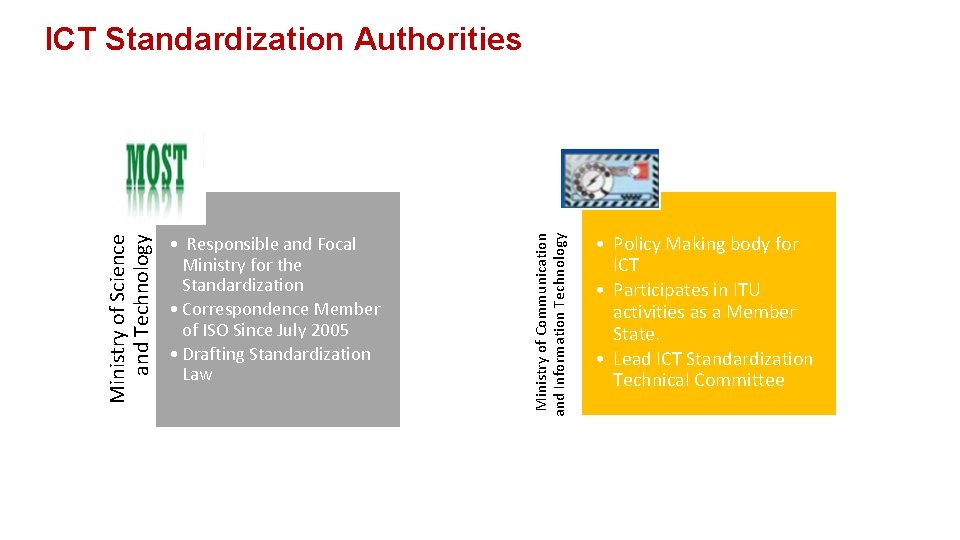 ICT Standardization Authorities

MOST

Ministry of Science and Technology

• Responsible and Focal Ministry for the Standardization
• Correspondence Member of ISO Since July 2005
• Drafting Standardization Law

Ministry of Communication and Information Technology

• Policy Making body for ICT
• Participates in ITU activities as a Member State.
• Lead ICT Standardization Technical Committee